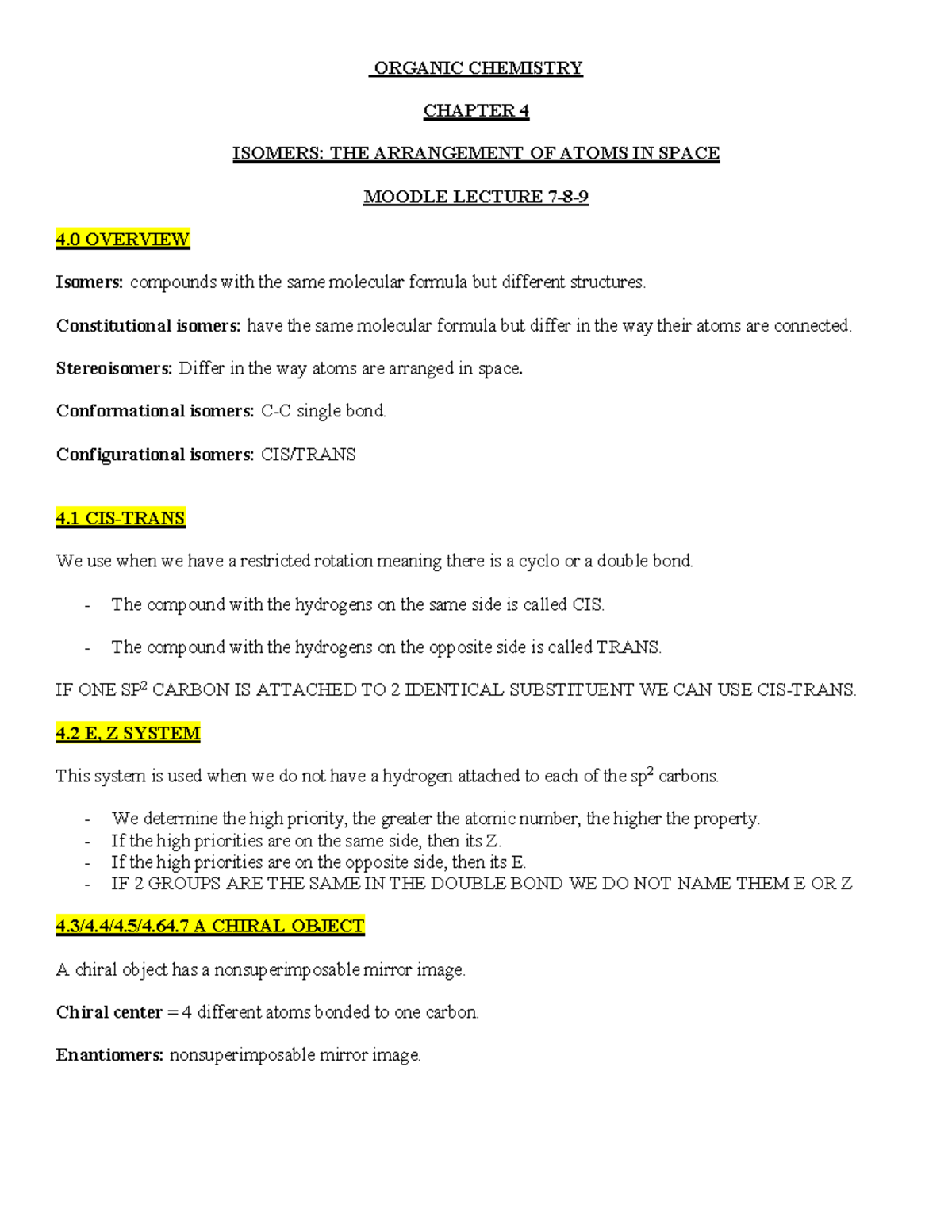 ORGANIC CHEMISTRY

CHAPTER 4

ISOMERS: THE ARRANGEMENT OF ATOMS IN SPACE

MOODLE LECTURE 7-8-9

4.0 OVERVIEW

Isomers: compounds with the same molecular formula but different structures.

Constitutional isomers: have the same molecular formula but differ in the way their atoms are connected.

Stereoisomers: Differ in the way atoms are arranged in space.

Conformational isomers: C-C single bond.

Configurational isomers: CIS/TRANS

4.1 CIS-TRANS

We use when we have a restricted rotation meaning there is a cyclo or a double bond.

- The compound with the hydrogens on the same side is called CIS.

- The compound with the hydrogens on the opposite side is called TRANS.

IF ONE $SP^2$ CARBON IS ATTACHED TO 2 IDENTICAL SUBSTITUENT WE CAN USE CIS-TRANS.

4.2 E, Z SYSTEM

This system is used when we do not have a hydrogen attached to each of the $sp^2$ carbons.

- We determine the high priority, the greater the atomic number, the higher the property.
- If the high priorities are on the same side, then its Z.
- If the high priorities are on the opposite side, then its E.
- IF 2 GROUPS ARE THE SAME IN THE DOUBLE BOND WE DO NOT NAME THEM E OR Z

4.3/4.4/4.5/4.64.7 A CHIRAL OBJECT

A chiral object has a nonsuperimposable mirror image.

Chiral center = 4 different atoms bonded to one carbon.

Enantiomers: nonsuperimposable mirror image.